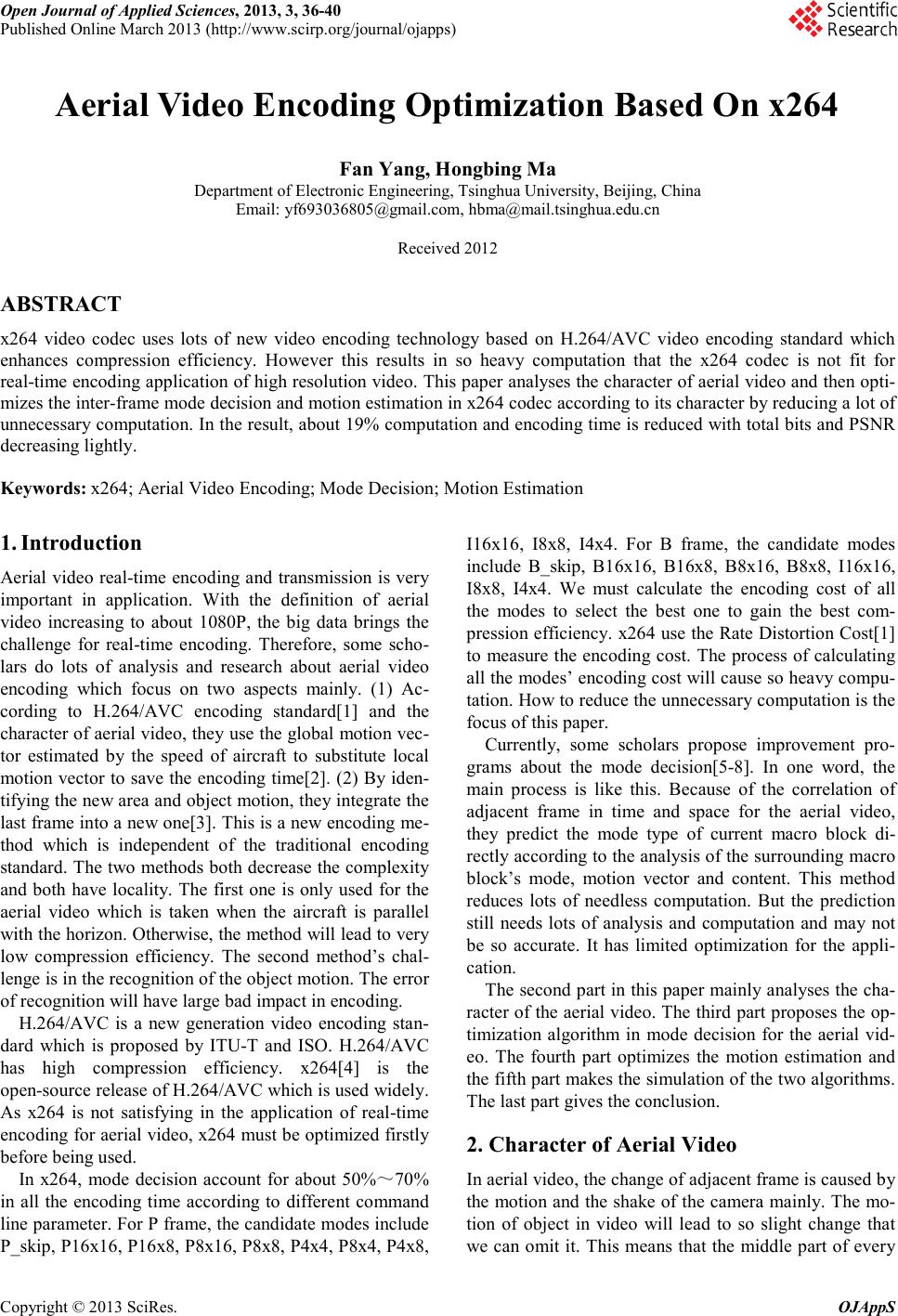 Open Journal of Applied Sciences, 2013, 3, 36-40
Published Online March 2013 (http://www.scirp.org/journal/ojapps)

Scientific Research

Aerial Video Encoding Optimization Based On x264

Fan Yang, Hongbing Ma
Department of Electronic Engineering, Tsinghua University, Beijing, China
Email: yf693036805@gmail.com, hbma@mail.tsinghua.edu.cn

Received 2012

ABSTRACT

x264 video codec uses lots of new video encoding technology based on H.264/AVC video encoding standard which enhances compression efficiency. However this results in so heavy computation that the x264 codec is not fit for real-time encoding application of high resolution video. This paper analyses the character of aerial video and then optimizes the inter-frame mode decision and motion estimation in x264 codec according to its character by reducing a lot of unnecessary computation. In the result, about 19% computation and encoding time is reduced with total bits and PSNR decreasing lightly.

Keywords: x264; Aerial Video Encoding; Mode Decision; Motion Estimation

1. Introduction

Aerial video real-time encoding and transmission is very important in application. With the definition of aerial video increasing to about 1080P, the big data brings the challenge for real-time encoding. Therefore, some scholars do lots of analysis and research about aerial video encoding which focus on two aspects mainly. (1) According to H.264/AVC encoding standard[1] and the character of aerial video, they use the global motion vector estimated by the speed of aircraft to substitute local motion vector to save the encoding time[2]. (2) By identifying the new area and object motion, they integrate the last frame into a new one[3]. This is a new encoding method which is independent of the traditional encoding standard. The two methods both decrease the complexity and both have locality. The first one is only used for the aerial video which is taken when the aircraft is parallel with the horizon. Otherwise, the method will lead to very low compression efficiency. The second method's challenge is in the recognition of the object motion. The error of recognition will have large bad impact in encoding.

H.264/AVC is a new generation video encoding standard which is proposed by ITU-T and ISO. H.264/AVC has high compression efficiency. x264[4] is the open-source release of H.264/AVC which is used widely. As x264 is not satisfying in the application of real-time encoding for aerial video, x264 must be optimized firstly before being used.

In x264, mode decision account for about 50%～70% in all the encoding time according to different command line parameter. For P frame, the candidate modes include P_skip, P16x16, P16x8, P8x16, P8x8, P4x4, P8x4, P4x8, I16x16, I8x8, I4x4. For B frame, the candidate modes include B_skip, B16x16, B16x8, B8x16, B8x8, I16x16, I8x8, I4x4. We must calculate the encoding cost of all the modes to select the best one to gain the best compression efficiency. x264 use the Rate Distortion Cost[1] to measure the encoding cost. The process of calculating all the modes' encoding cost will cause so heavy computation. How to reduce the unnecessary computation is the focus of this paper.

Currently, some scholars propose improvement programs about the mode decision[5-8]. In one word, the main process is like this. Because of the correlation of adjacent frame in time and space for the aerial video, they predict the mode type of current macro block directly according to the analysis of the surrounding macro block's mode, motion vector and content. This method reduces lots of needless computation. But the prediction still needs lots of analysis and computation and may not be so accurate. It has limited optimization for the application.

The second part in this paper mainly analyses the character of the aerial video. The third part proposes the optimization algorithm in mode decision for the aerial video. The fourth part optimizes the motion estimation and the fifth part makes the simulation of the two algorithms. The last part gives the conclusion.

2. Character of Aerial Video

In aerial video, the change of adjacent frame is caused by the motion and the shake of the camera mainly. The motion of object in video will lead to so slight change that we can omit it. This means that the middle part of every

Copyright © 2013 SciRes.
OJAppS